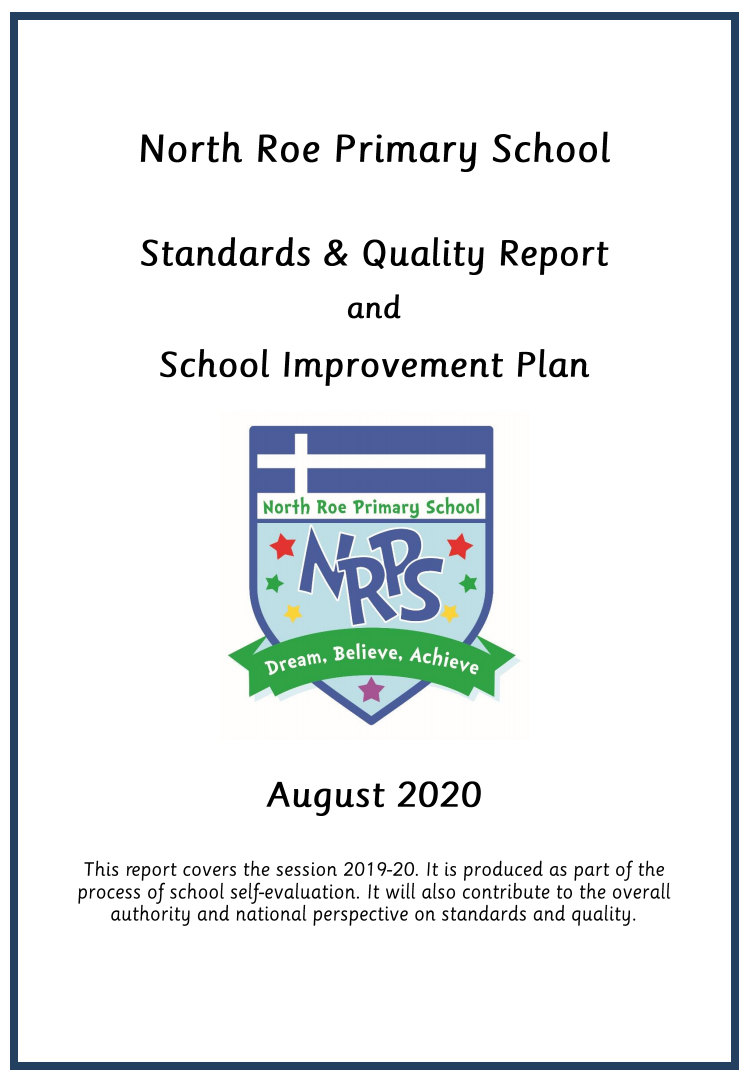 North Roe Primary School

Standards & Quality Report

and

School Improvement Plan

North Roe Primary School

NRPS

Dream, Believe, Achieve

August 2020

This report covers the session 2019-20. It is produced as part of the process of school self-evaluation. It will also contribute to the overall authority and national perspective on standards and quality.